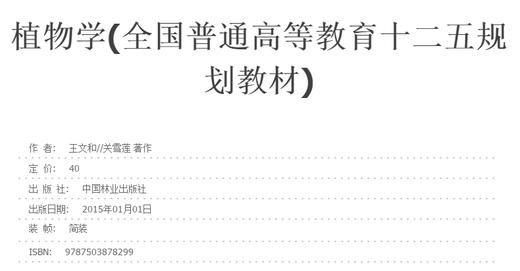 植物学(全国普通高等教育十二五规划教材)

作 者: 王文和//关雪莲 著作

定 价: 40

出 版 社: 中国林业出版社

出版日期: 2015年01月01日

装 帧: 简装

ISBN: 9787503878299